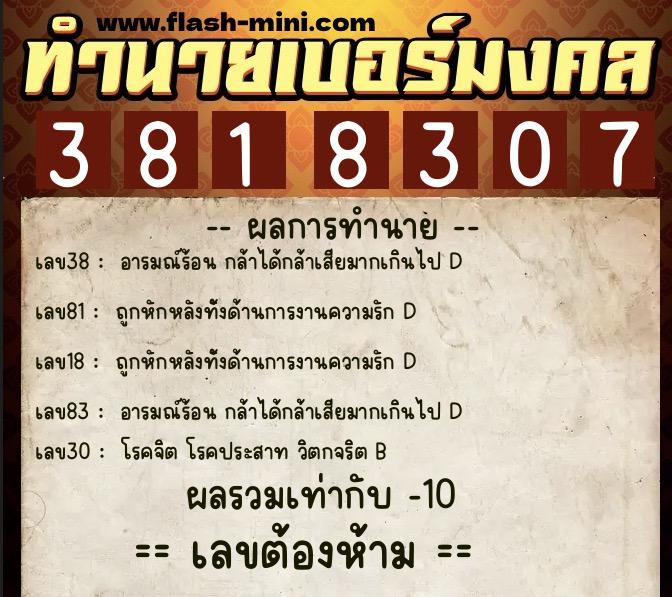 www.flash-mini.com
ทำนายเบอร์มงคล

3 8 1 8 3 0 7

-- ผลการทำนาย --

เลข38 : อารมณ์ร้อน กล้าได้กล้าเสียมากเกินไป D

เลข81 : ถูกหักหลังทั้งด้านการงานความรัก D

เลข18 : ถูกหักหลังทั้งด้านการงานความรัก D

เลข83 : อารมณ์ร้อน กล้าได้กล้าเสียมากเกินไป D

เลข30 : โรคจิต โรคประสาท วิตกจริต B

ผลรวมเท่ากับ -10

== เลขต้องห้าม ==